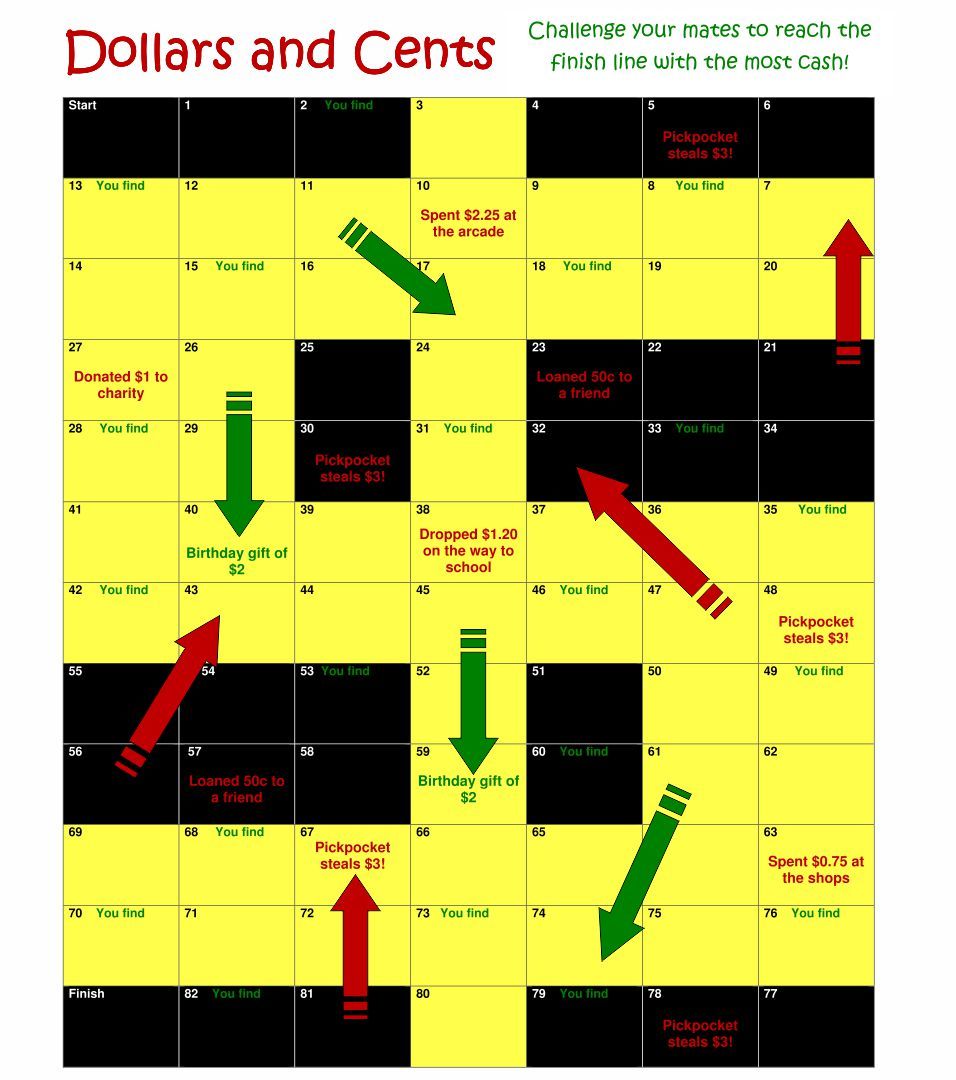 Dollars and Cents

Challenge your mates to reach the finish line with the most cash!

| Start | 1 | 2 You find | 3 | 4 | 5 Pickpocket steals $3! | 6 |
|---|---|---|---|---|---|---|
| 13 You find | 12 | 11 | 10 Spent $2.25 at the arcade | 9 | 8 You find | 7 |
| 14 | 15 You find | 16 | 17 | 18 You find | 19 | 20 |
| 27 Donated $1 to charity | 26 | 25 | 24 | 23 Loaned 50c to a friend | 22 | 21 |
| 28 You find | 29 | 30 Pickpocket steals $3! | 31 You find | 32 | 33 You find | 34 |
| 41 | 40 Birthday gift of $2 | 39 | 38 Dropped $1.20 on the way to school | 37 | 36 | 35 You find |
| 42 You find | 43 | 44 | 45 | 46 You find | 47 | 48 Pickpocket steals $3! |
| 55 | 54 | 53 You find | 52 | 51 | 50 | 49 You find |
| 56 | 57 Loaned 50c to a friend | 58 | 59 Birthday gift of $2 | 60 You find | 61 | 62 |
| 69 | 68 You find | 67 Pickpocket steals $3! | 66 | 65 | | 63 Spent $0.75 at the shops |
| 70 You find | 71 | 72 | 73 You find | 74 | 75 | 76 You find |
| Finish | 82 You find | 81 | 80 | 79 You find | 78 Pickpocket steals $3! | 77 |